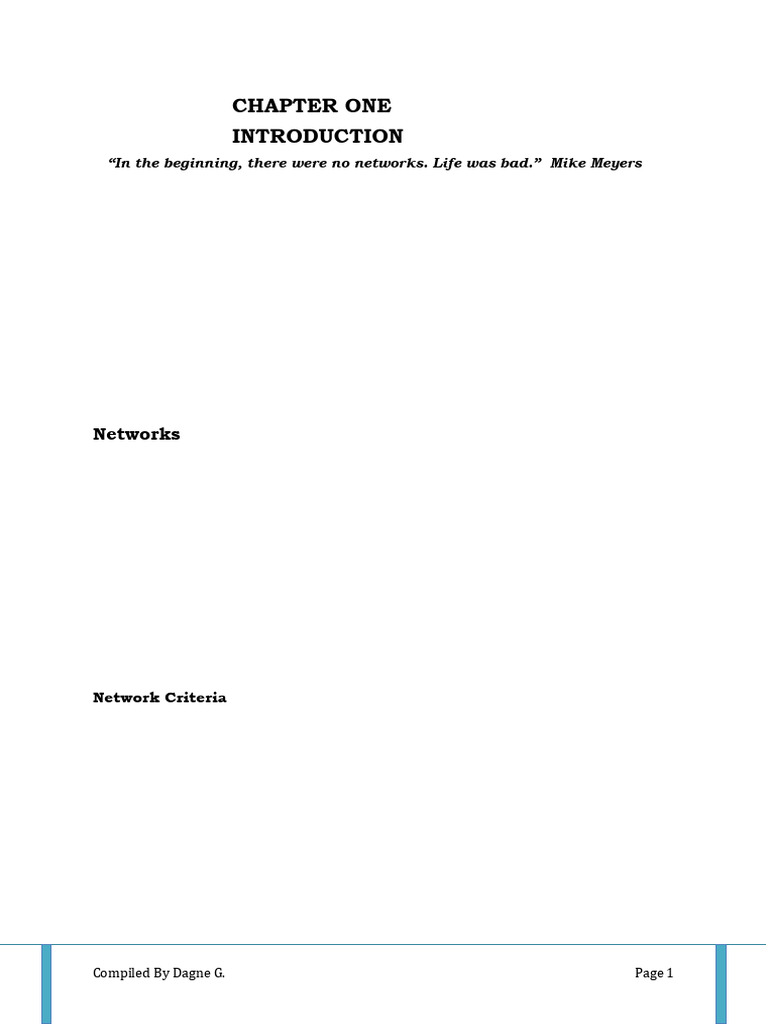 CHAPTER ONE
INTRODUCTION

"In the beginning, there were no networks. Life was bad." Mike Meyers

Networks

Network Criteria

Compiled By Dagne G.

Page 1